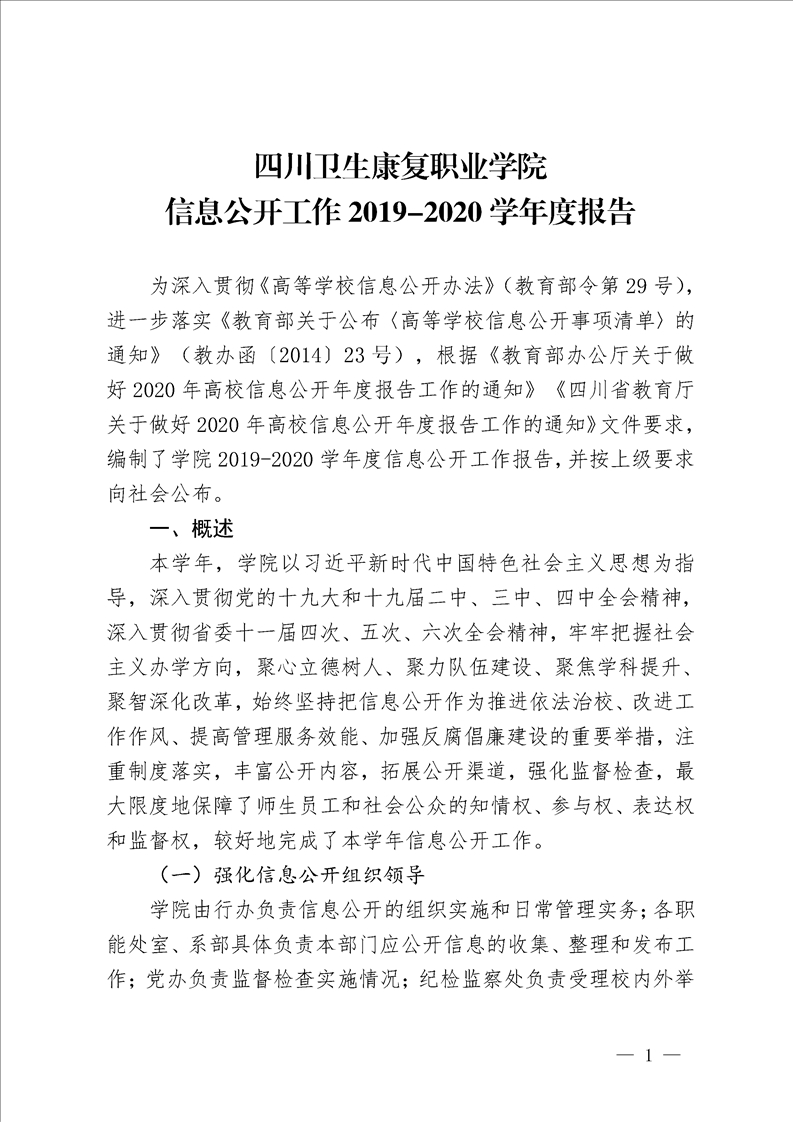 四川卫生康复职业学院
信息公开工作 2019-2020 学年度报告

为深入贯彻《高等学校信息公开办法》（教育部令第 29 号），进一步落实《教育部关于公布〈高等学校信息公开事项清单〉的通知》（教办函〔2014〕23 号），根据《教育部办公厅关于做好 2020 年高校信息公开年度报告工作的通知》《四川省教育厅关于做好 2020 年高校信息公开年度报告工作的通知》文件要求，编制了学院 2019-2020 学年度信息公开工作报告，并按上级要求向社会公布。

一、概述

本学年，学院以习近平新时代中国特色社会主义思想为指导，深入贯彻党的十九大和十九届二中、三中、四中全会精神，深入贯彻省委十一届四次、五次、六次全会精神，牢牢把握社会主义办学方向，聚心立德树人、聚力队伍建设、聚焦学科提升、聚智深化改革，始终坚持把信息公开作为推进依法治校、改进工作作风、提高管理服务效能、加强反腐倡廉建设的重要举措，注重制度落实，丰富公开内容，拓展公开渠道，强化监督检查，最大限度地保障了师生员工和社会公众的知情权、参与权、表达权和监督权，较好地完成了本学年信息公开工作。

（一）强化信息公开组织领导

学院由行办负责信息公开的组织实施和日常管理实务；各职能处室、系部具体负责本部门应公开信息的收集、整理和发布工作；党办负责监督检查实施情况；纪检监察处负责受理校内外举

— 1 —